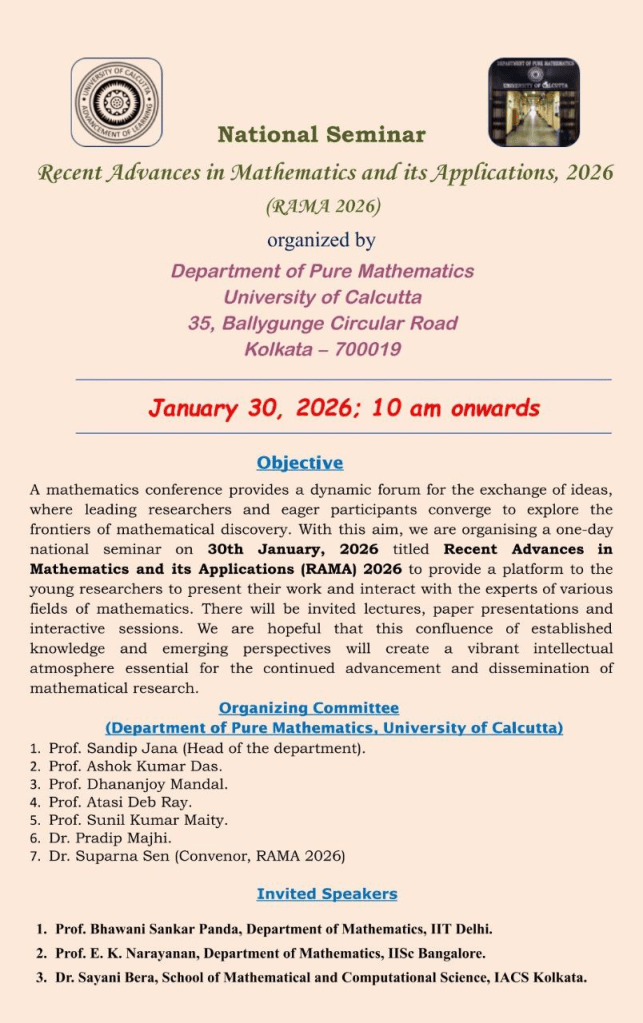 UNIVERSITY OF CALCUTTA ADVANCEMENT OF LEARNING

DEPARTMENT OF PURE MATHEMATICS UNIVERSITY OF CALCUTTA

National Seminar

Recent Advances in Mathematics and its Applications, 2026

(RAMA 2026)

organized by

Department of Pure Mathematics
University of Calcutta
35, Ballygunge Circular Road
Kolkata – 700019

January 30, 2026; 10 am onwards

Objective

A mathematics conference provides a dynamic forum for the exchange of ideas, where leading researchers and eager participants converge to explore the frontiers of mathematical discovery. With this aim, we are organising a one-day national seminar on 30th January, 2026 titled Recent Advances in Mathematics and its Applications (RAMA) 2026 to provide a platform to the young researchers to present their work and interact with the experts of various fields of mathematics. There will be invited lectures, paper presentations and interactive sessions. We are hopeful that this confluence of established knowledge and emerging perspectives will create a vibrant intellectual atmosphere essential for the continued advancement and dissemination of mathematical research.

Organizing Committee
(Department of Pure Mathematics, University of Calcutta)

1. Prof. Sandip Jana (Head of the department).
2. Prof. Ashok Kumar Das.
3. Prof. Dhananjoy Mandal.
4. Prof. Atasi Deb Ray.
5. Prof. Sunil Kumar Maity.
6. Dr. Pradip Majhi.
7. Dr. Suparna Sen (Convenor, RAMA 2026)

Invited Speakers

1. Prof. Bhawani Sankar Panda, Department of Mathematics, IIT Delhi.
2. Prof. E. K. Narayanan, Department of Mathematics, IISc Bangalore.
3. Dr. Sayani Bera, School of Mathematical and Computational Science, IACS Kolkata.